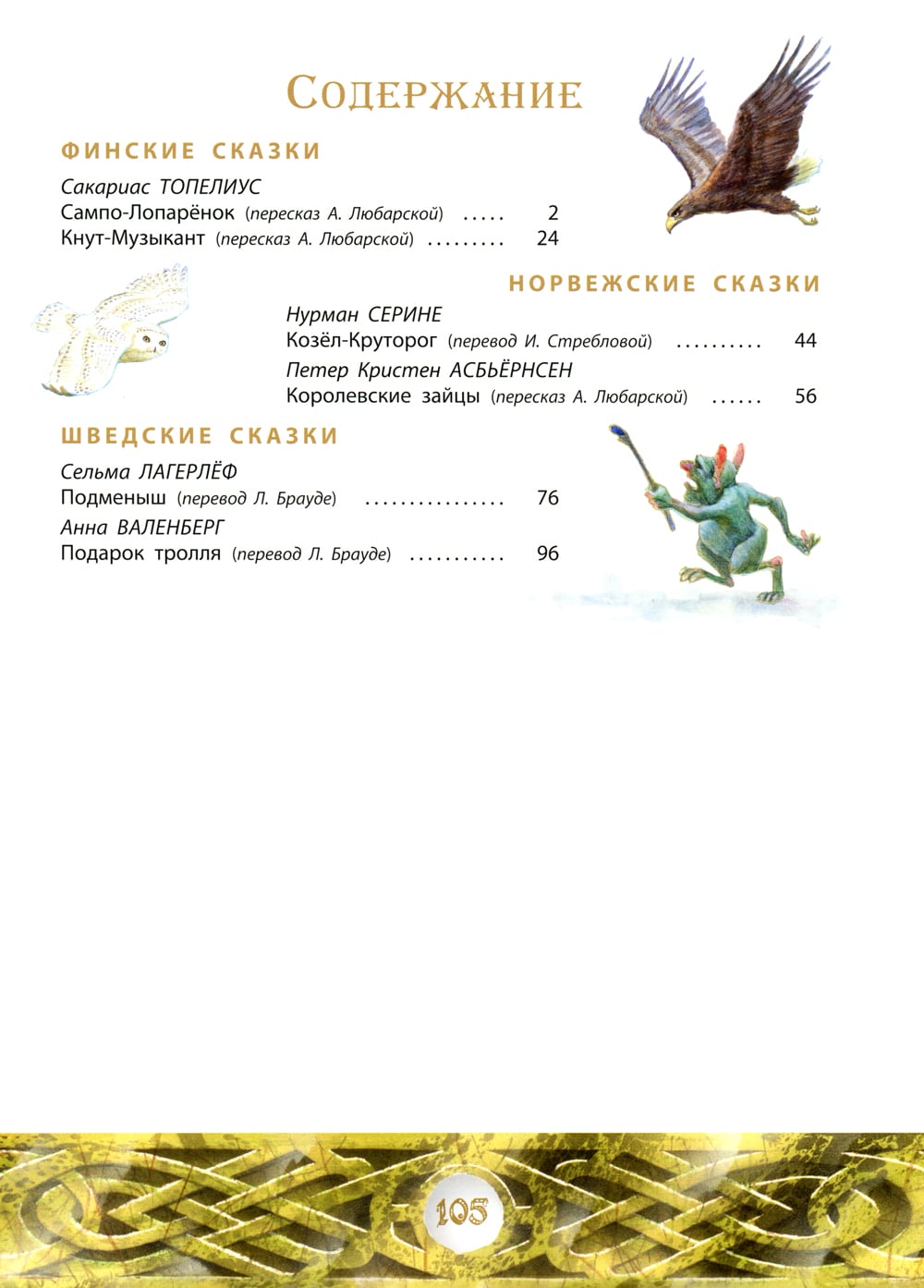 Содержание

ФИНСКИЕ СКАЗКИ

Сакариас ТОПЕЛИУС
Сампо-Лопарёнок (пересказ А. Любарской) 2
Кнут-Музыкант (пересказ А. Любарской) 24

НОРВЕЖСКИЕ СКАЗКИ

Нурман СЕРИНЕ
Козёл-Круторог (перевод И. Стребловой) 44
Петер Кристен АСБЬЁРНСЕН
Королевские зайцы (пересказ А. Любарской) 56

ШВЕДСКИЕ СКАЗКИ

Сельма ЛАГЕРЛЁФ
Подменыш (перевод Л. Брауде) 76
Анна ВАЛЕНБЕРГ
Подарок тролля (перевод Л. Брауде) 96

105